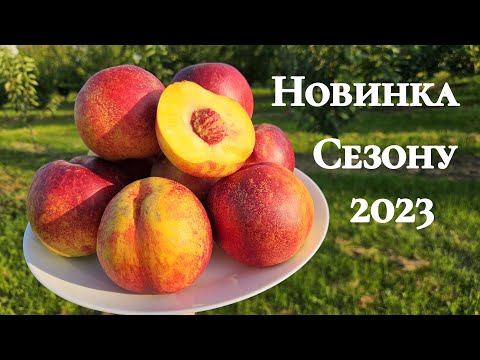 Новинка
Сезону
2023